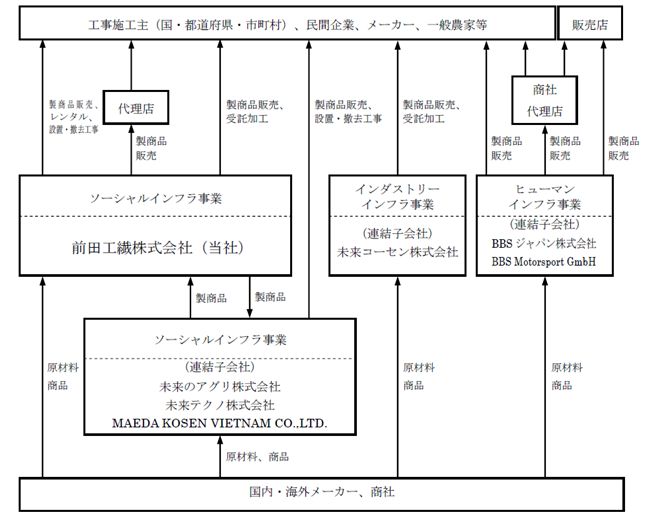 工事施工主（国・都道府県・市町村）、民間企業、メーカー、一般農家等

販売店

製商品販売、レンタル、設置・撤去工事

代理店

製商品販売

製商品販売、受託加工

製商品販売、設置・撤去工事

製商品販売、受託加工

商社
代理店

製商品販売

製商品販売

製商品販売

ソーシャルインフラ事業

前田工繊株式会社（当社）

インダストリーインフラ事業

（連結子会社）
未来コーセン株式会社

ヒューマンインフラ事業

（連結子会社）
BBS ジャパン株式会社
BBS Motorsport GmbH

製商品

製商品

ソーシャルインフラ事業

（連結子会社）
未来のアグリ株式会社
未来テクノ株式会社
MAEDA KOSEN VIETNAM CO.,LTD.

原材料
商品

原材料
商品

原材料
商品

原材料、商品

国内・海外メーカー、商社